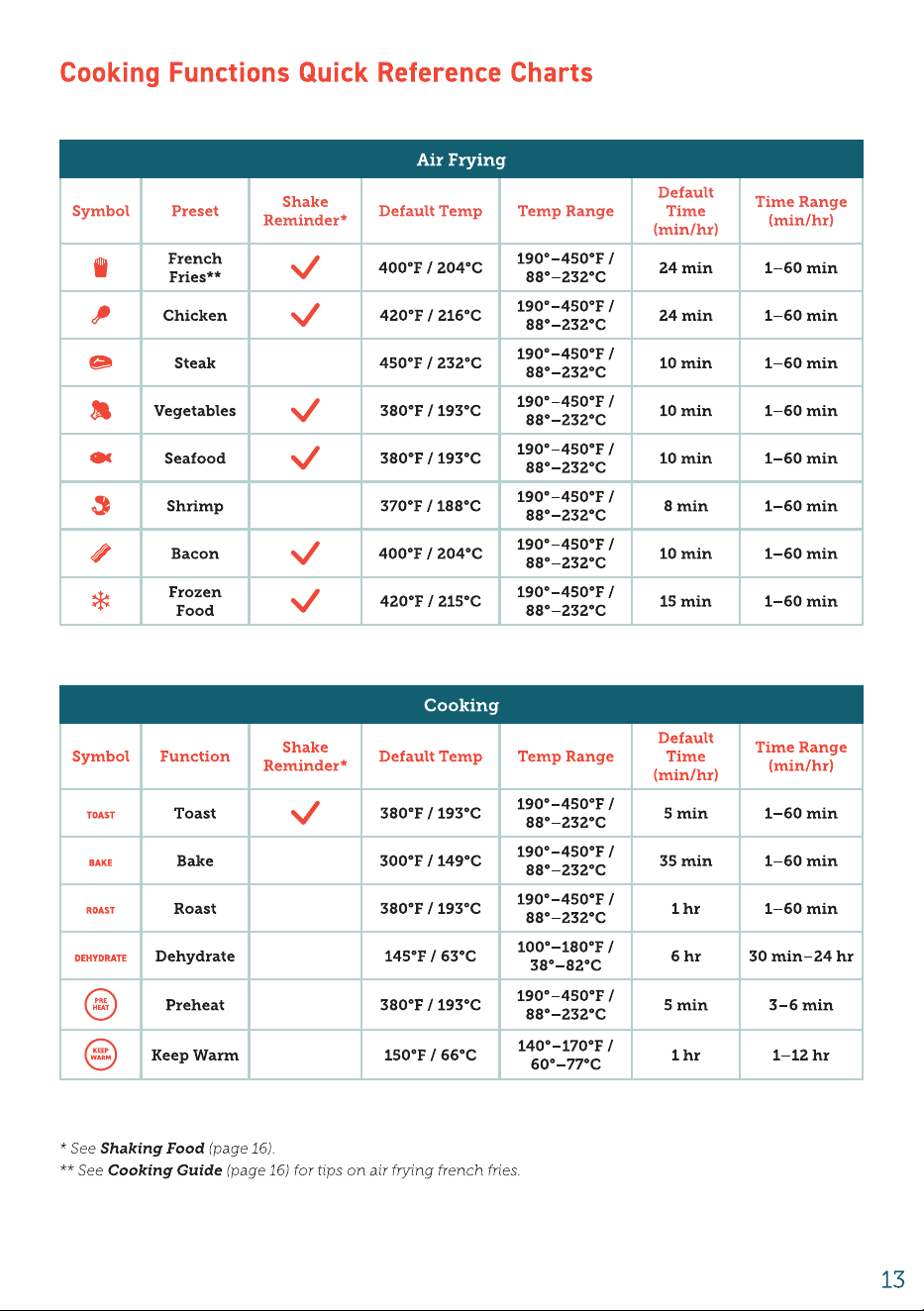 Cooking Functions Quick Reference Charts

Air Frying

| Symbol | Preset | Shake Reminder* | Default Temp | Temp Range | Default Time (min/hr) | Time Range (min/hr) |
|---|---|---|---|---|---|---|
| | French Fries** | ✓ | 400°F / 204°C | 190°–450°F / 88°–232°C | 24 min | 1–60 min |
| | Chicken | ✓ | 420°F / 216°C | 190°–450°F / 88°–232°C | 24 min | 1–60 min |
| | Steak | | 450°F / 232°C | 190°–450°F / 88°–232°C | 10 min | 1–60 min |
| | Vegetables | ✓ | 380°F / 193°C | 190°–450°F / 88°–232°C | 10 min | 1–60 min |
| | Seafood | ✓ | 380°F / 193°C | 190°–450°F / 88°–232°C | 10 min | 1–60 min |
| | Shrimp | | 370°F / 188°C | 190°–450°F / 88°–232°C | 8 min | 1–60 min |
| | Bacon | ✓ | 400°F / 204°C | 190°–450°F / 88°–232°C | 10 min | 1–60 min |
| | Frozen Food | ✓ | 420°F / 215°C | 190°–450°F / 88°–232°C | 15 min | 1–60 min |

Cooking

| Symbol | Function | Shake Reminder* | Default Temp | Temp Range | Default Time (min/hr) | Time Range (min/hr) |
|---|---|---|---|---|---|---|
| TOAST | Toast | ✓ | 380°F / 193°C | 190°–450°F / 88°–232°C | 5 min | 1–60 min |
| BAKE | Bake | | 300°F / 149°C | 190°–450°F / 88°–232°C | 35 min | 1–60 min |
| ROAST | Roast | | 380°F / 193°C | 190°–450°F / 88°–232°C | 1 hr | 1–60 min |
| DEHYDRATE | Dehydrate | | 145°F / 63°C | 100°–180°F / 38°–82°C | 6 hr | 30 min–24 hr |
| PRE HEAT | Preheat | | 380°F / 193°C | 190°–450°F / 88°–232°C | 5 min | 3–6 min |
| KEEP WARM | Keep Warm | | 150°F / 66°C | 140°–170°F / 60°–77°C | 1 hr | 1–12 hr |

* See Shaking Food (page 16).
** See Cooking Guide (page 16) for tips on air frying french fries.

13